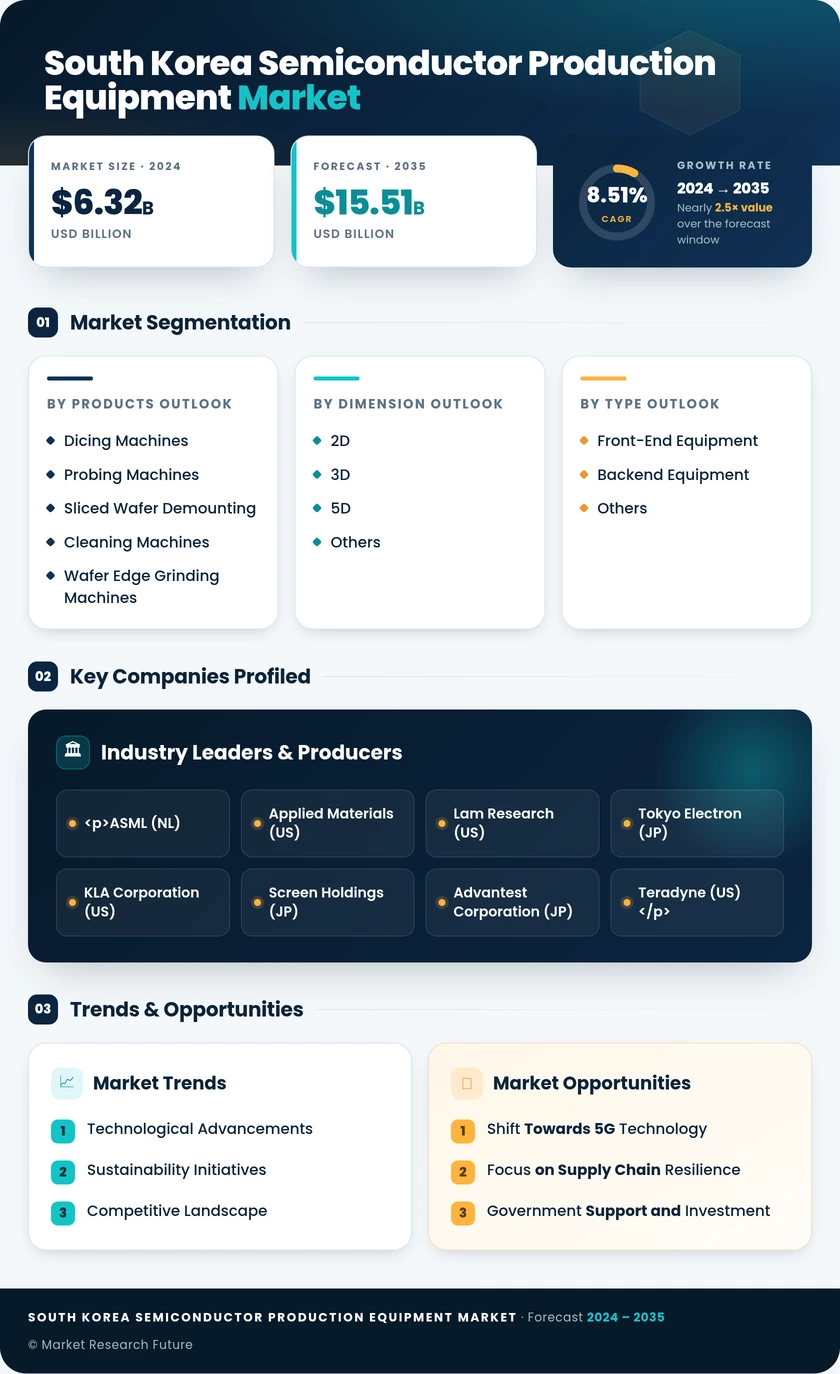 South Korea Semiconductor Production Equipment Market

MARKET SIZE · 2024
$6.32B
USD BILLION

FORECAST · 2035
$15.51B
USD BILLION

8.51%
CAGR

GROWTH RATE
2024 → 2035
Nearly 2.5× value over the forecast window

01 Market Segmentation

BY PRODUCTS OUTLOOK
Dicing Machines
Probing Machines
Sliced Wafer Demounting
Cleaning Machines
Wafer Edge Grinding Machines

BY DIMENSION OUTLOOK
2D
3D
5D
Others

BY TYPE OUTLOOK
Front-End Equipment
Backend Equipment
Others

02 Key Companies Profiled

Industry Leaders & Producers

<p>ASML (NL)
Applied Materials (US)
Lam Research (US)
Tokyo Electron (JP)
KLA Corporation (US)
Screen Holdings (JP)
Advantest Corporation (JP)
Teradyne (US) </p>

03 Trends & Opportunities

Market Trends
1 Technological Advancements
2 Sustainability Initiatives
3 Competitive Landscape

Market Opportunities
1 Shift Towards 5G Technology
2 Focus on Supply Chain Resilience
3 Government Support and Investment

SOUTH KOREA SEMICONDUCTOR PRODUCTION EQUIPMENT MARKET · Forecast 2024 – 2035
© Market Research Future